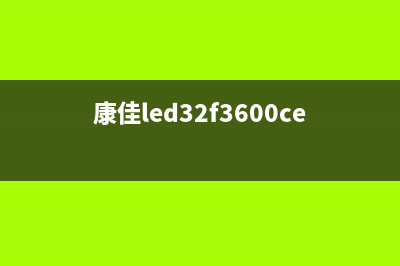 康佳led32f3600ce